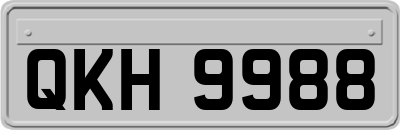 QKH 9988